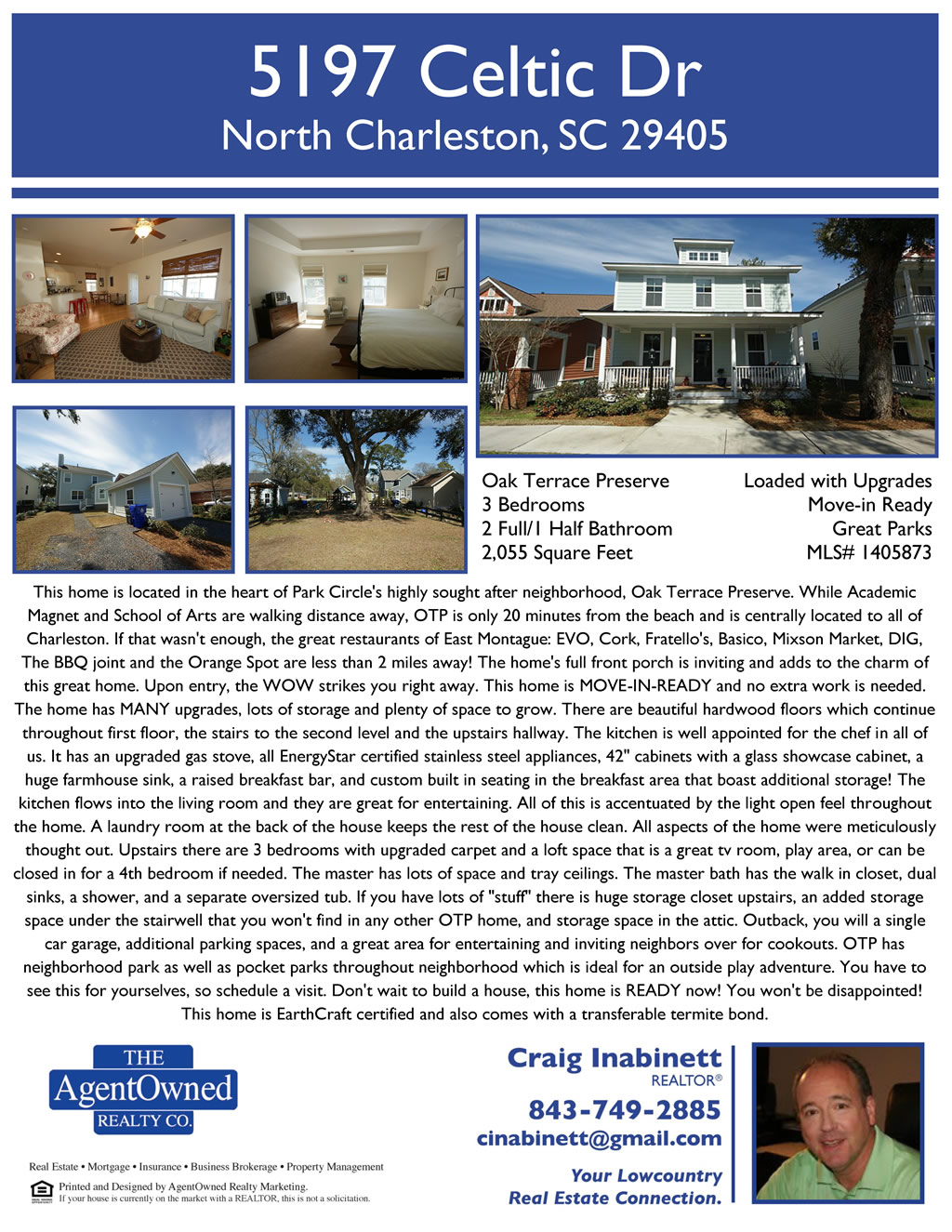 5197 Celtic Dr
North Charleston, SC 29405

Oak Terrace Preserve
3 Bedrooms
2 Full/1 Half Bathroom
2,055 Square Feet

Loaded with Upgrades
Move-in Ready
Great Parks
MLS# 1405873

This home is located in the heart of Park Circle's highly sought after neighborhood, Oak Terrace Preserve. While Academic Magnet and School of Arts are walking distance away, OTP is only 20 minutes from the beach and is centrally located to all of Charleston. If that wasn't enough, the great restaurants of East Montague: EVO, Cork, Fratello's, Basico, Mixson Market, DIG, The BBQ joint and the Orange Spot are less than 2 miles away! The home's full front porch is inviting and adds to the charm of this great home. Upon entry, the WOW strikes you right away. This home is MOVE-IN-READY and no extra work is needed. The home has MANY upgrades, lots of storage and plenty of space to grow. There are beautiful hardwood floors which continue throughout first floor, the stairs to the second level and the upstairs hallway. The kitchen is well appointed for the chef in all of us. It has an upgraded gas stove, all EnergyStar certified stainless steel appliances, 42" cabinets with a glass showcase cabinet, a huge farmhouse sink, a raised breakfast bar, and custom built in seating in the breakfast area that boast additional storage! The kitchen flows into the living room and they are great for entertaining. All of this is accentuated by the light open feel throughout the home. A laundry room at the back of the house keeps the rest of the house clean. All aspects of the home were meticulously thought out. Upstairs there are 3 bedrooms with upgraded carpet and a loft space that is a great tv room, play area, or can be closed in for a 4th bedroom if needed. The master has lots of space and tray ceilings. The master bath has the walk in closet, dual sinks, a shower, and a separate oversized tub. If you have lots of "stuff" there is huge storage closet upstairs, an added storage space under the stairwell that you won't find in any other OTP home, and storage space in the attic. Outback, you will a single car garage, additional parking spaces, and a great area for entertaining and inviting neighbors over for cookouts. OTP has neighborhood park as well as pocket parks throughout neighborhood which is ideal for an outside play adventure. You have to see this for yourselves, so schedule a visit. Don't wait to build a house, this home is READY now! You won't be disappointed! This home is EarthCraft certified and also comes with a transferable termite bond.

THE AgentOwned REALTY CO.

Real Estate • Mortgage • Insurance • Business Brokerage • Property Management

Printed and Designed by AgentOwned Realty Marketing.
If your house is currently on the market with a REALTOR, this is not a solicitation.

Craig Inabinett
REALTOR®
843-749-2885
cinabinett@gmail.com
Your Lowcountry
Real Estate Connection.